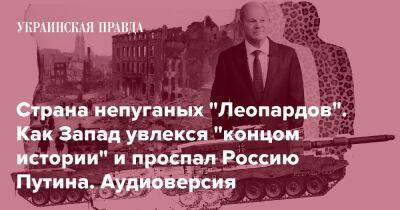 УКРАИНСКАЯ ПРАВДА

Страна непуганых "Леопардов". Как Запад увлекся "концом истории" и проспал Россию Путина. Аудиоверсия